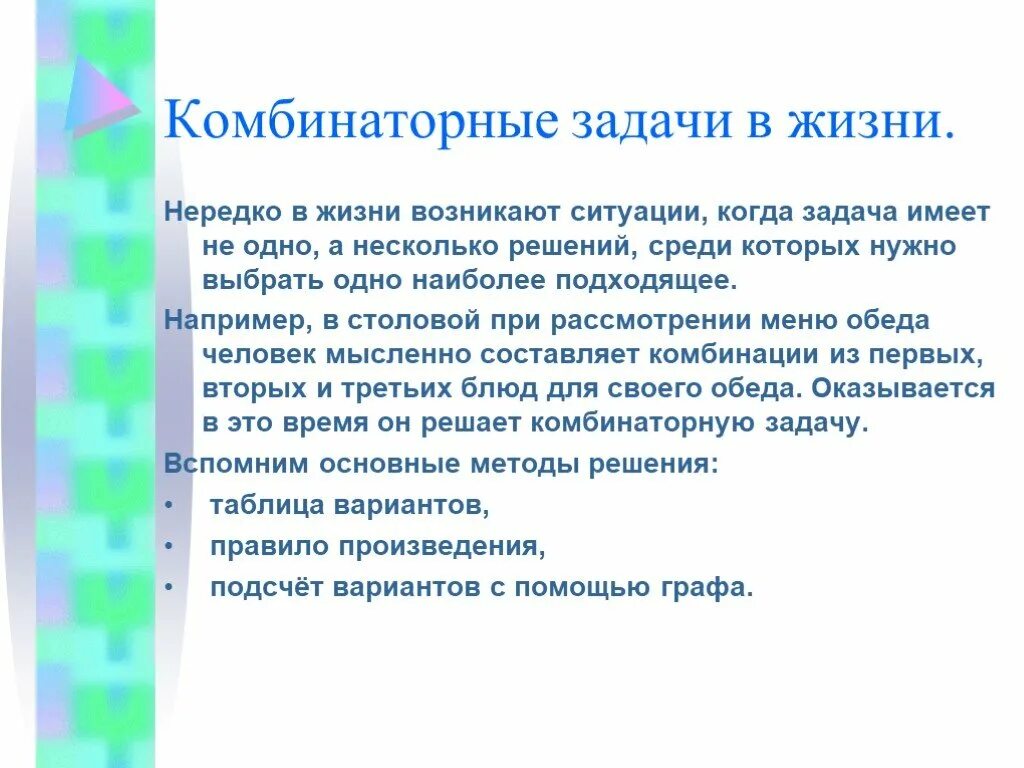 Комбинаторные задачи в жизни.

Нередко в жизни возникают ситуации, когда задача имеет не одно, а несколько решений, среди которых нужно выбрать одно наиболее подходящее.

Например, в столовой при рассмотрении меню обеда человек мысленно составляет комбинации из первых, вторых и третьих блюд для своего обеда. Оказывается в это время он решает комбинаторную задачу.

Вспомним основные методы решения:

• таблица вариантов,
• правило произведения,
• подсчёт вариантов с помощью графа.